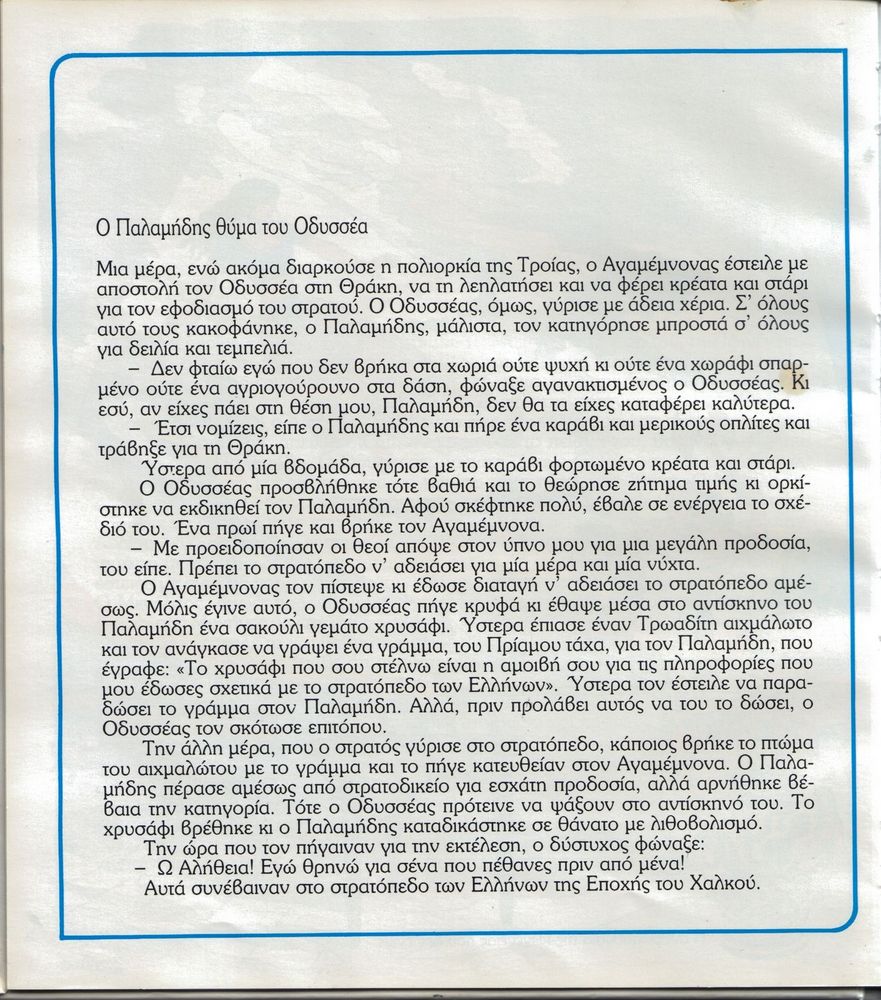 Ο Παλαμήδης θύμα του Οδυσσέα

Μια μέρα, ενώ ακόμα διαρκούσε η πολιορκία της Τροίας, ο Αγαμέμνονας έστειλε με αποστολή τον Οδυσσέα στη Θράκη, να τη λεηλατήσει και να φέρει κρέατα και στάρι για τον εφοδιασμό του στρατού. Ο Οδυσσέας, όμως, γύρισε με άδεια χέρια. Σ' όλους αυτό τους κακοφάνηκε, ο Παλαμήδης, μάλιστα, τον κατηγόρησε μπροστά σ' όλους για δειλία και τεμπελιά.

– Δεν φταίω εγώ που δεν βρήκα στα χωριά ούτε ψυχή κι ούτε ένα χωράφι σπαρμένο ούτε ένα αγριογούρουνο στα δάση, φώναξε αγανακτισμένος ο Οδυσσέας. Κι εσύ, αν είχες πάει στη θέση μου, Παλαμήδη, δεν θα τα είχες καταφέρει καλύτερα.

– Έτσι νομίζεις, είπε ο Παλαμήδης και πήρε ένα καράβι και μερικούς οπλίτες και τράβηξε για τη Θράκη.

Ύστερα από μία βδομάδα, γύρισε με το καράβι φορτωμένο κρέατα και στάρι.

Ο Οδυσσέας προσβλήθηκε τότε βαθιά και το θεώρησε ζήτημα τιμής κι ορκίστηκε να εκδικηθεί τον Παλαμήδη. Αφού σκέφτηκε πολύ, έβαλε σε ενέργεια το σχέδιό του. Ένα πρωί πήγε και βρήκε τον Αγαμέμνονα.

– Με προειδοποίησαν οι θεοί απόψε στον ύπνο μου για μια μεγάλη προδοσία, του είπε. Πρέπει το στρατόπεδο ν' αδειάσει για μία μέρα και μία νύχτα.

Ο Αγαμέμνονας τον πίστεψε κι έδωσε διαταγή ν' αδειάσει το στρατόπεδο αμέσως. Μόλις έγινε αυτό, ο Οδυσσέας πήγε κρυφά κι έθαψε μέσα στο αντίσκηνο του Παλαμήδη ένα σακούλι γεμάτο χρυσάφι. Ύστερα έπιασε έναν Τρωαδίτη αιχμάλωτο και τον ανάγκασε να γράψει ένα γράμμα, του Πρίαμου τάχα, για τον Παλαμήδη, που έγραφε: «Το χρυσάφι που σου στέλνω είναι η αμοιβή σου για τις πληροφορίες που μου έδωσες σχετικά με το στρατόπεδο των Ελλήνων». Ύστερα τον έστειλε να παραδώσει το γράμμα στον Παλαμήδη. Αλλά, πριν προλάβει αυτός να του το δώσει, ο Οδυσσέας τον σκότωσε επιτόπου.

Την άλλη μέρα, που ο στρατός γύρισε στο στρατόπεδο, κάποιος βρήκε το πτώμα του αιχμαλώτου με το γράμμα και το πήγε κατευθείαν στον Αγαμέμνονα. Ο Παλαμήδης πέρασε αμέσως από στρατοδικείο για εσχάτη προδοσία, αλλά αρνήθηκε βέβαια την κατηγορία. Τότε ο Οδυσσέας πρότεινε να ψάξουν στο αντίσκηνό του. Το χρυσάφι βρέθηκε κι ο Παλαμήδης καταδικάστηκε σε θάνατο με λιθοβολισμό.

Την ώρα που τον πήγαιναν για την εκτέλεση, ο δύστυχος φώναξε:

– Ω Αλήθεια! Εγώ θρηνώ για σένα που πέθανες πριν από μένα!

Αυτά συνέβαιναν στο στρατόπεδο των Ελλήνων της Εποχής του Χαλκού.